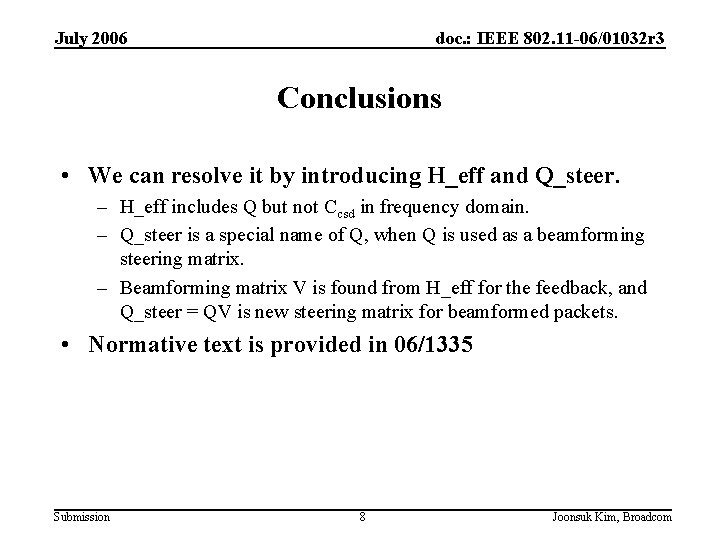 July 2006 doc.: IEEE 802.11-06/01032r3

Conclusions

• We can resolve it by introducing H_eff and Q_steer.
– H_eff includes Q but not $C_{csd}$ in frequency domain.
– Q_steer is a special name of Q, when Q is used as a beamforming steering matrix.
– Beamforming matrix V is found from H_eff for the feedback, and Q_steer = QV is new steering matrix for beamformed packets.
• Normative text is provided in 06/1335

Submission 8 Joonsuk Kim, Broadcom